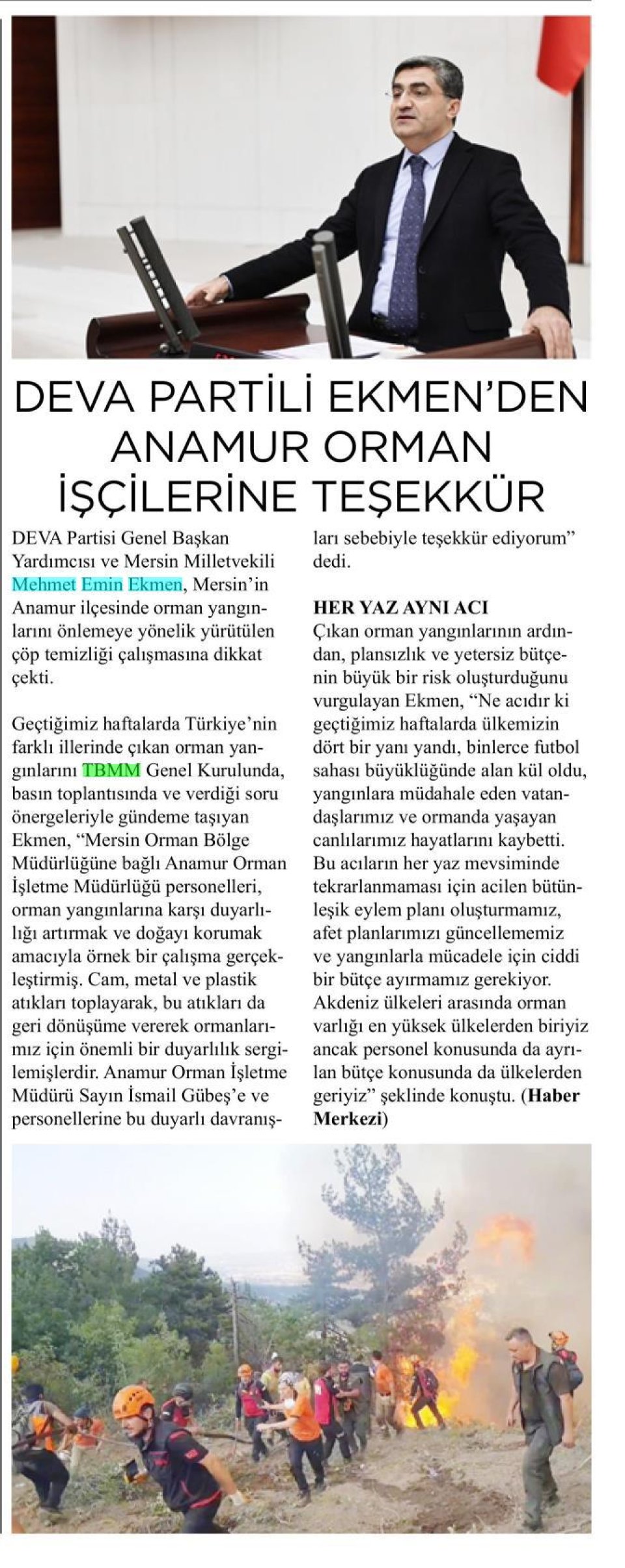 DEVA PARTİLİ EKMEN'DEN ANAMUR ORMAN İŞÇİLERİNE TEŞEKKÜR

DEVA Partisi Genel Başkan Yardımcısı ve Mersin Milletvekili Mehmet Emin Ekmen, Mersin'in Anamur ilçesinde orman yangınlarını önlemeye yönelik yürütülen çöp temizliği çalışmasına dikkat çekti.

Geçtiğimiz haftalarda Türkiye'nin farklı illerinde çıkan orman yangınlarını TBMM Genel Kurulunda, basın toplantısında ve verdiği soru önergeleriyle gündeme taşıyan Ekmen, "Mersin Orman Bölge Müdürlüğüne bağlı Anamur Orman İşletme Müdürlüğü personelleri, orman yangınlarına karşı duyarlılığı artırmak ve doğayı korumak amacıyla örnek bir çalışma gerçekleştirmiş. Cam, metal ve plastik atıkları toplayarak, bu atıkları da geri dönüşüme vererek ormanlarımız için önemli bir duyarlılık sergilemişlerdir. Anamur Orman İşletme Müdürü Sayın İsmail Gübeş'e ve personellerine bu duyarlı davranışları sebebiyle teşekkür ediyorum" dedi.

HER YAZ AYNI ACI
Çıkan orman yangınlarının ardından, plansızlık ve yetersiz bütçenin büyük bir risk oluşturduğunu vurgulayan Ekmen, "Ne acıdır ki geçtiğimiz haftalarda ülkemizin dört bir yanı yandı, binlerce futbol sahası büyüklüğünde alan kül oldu, yangınlara müdahale eden vatandaşlarımız ve ormanda yaşayan canlılarımız hayatlarını kaybetti. Bu acıların her yaz mevsiminde tekrarlanmaması için acilen bütünleşik eylem planı oluşturmamız, afet planlarımızı güncellememiz ve yangınlarla mücadele için ciddi bir bütçe ayırmamız gerekiyor. Akdeniz ülkeleri arasında orman varlığı en yüksek ülkelerden biriyiz ancak personel konusunda da ayrılan bütçe konusunda da ülkelerden geriyiz" şeklinde konuştu. (Haber Merkezi)